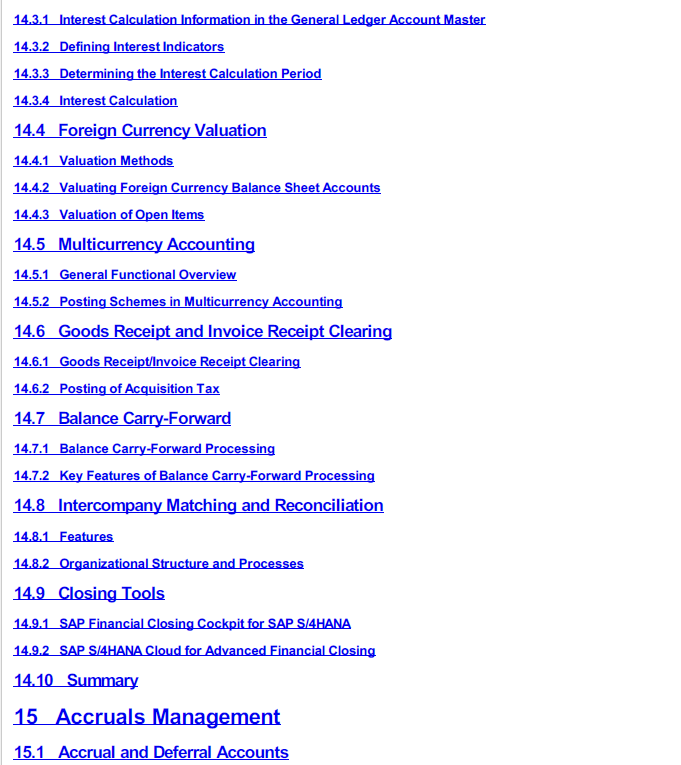 14.3.1 Interest Calculation Information in the General Ledger Account Master

14.3.2 Defining Interest Indicators

14.3.3 Determining the Interest Calculation Period

14.3.4 Interest Calculation

14.4 Foreign Currency Valuation

14.4.1 Valuation Methods

14.4.2 Valuating Foreign Currency Balance Sheet Accounts

14.4.3 Valuation of Open Items

14.5 Multicurrency Accounting

14.5.1 General Functional Overview

14.5.2 Posting Schemes in Multicurrency Accounting

14.6 Goods Receipt and Invoice Receipt Clearing

14.6.1 Goods Receipt/Invoice Receipt Clearing

14.6.2 Posting of Acquisition Tax

14.7 Balance Carry-Forward

14.7.1 Balance Carry-Forward Processing

14.7.2 Key Features of Balance Carry-Forward Processing

14.8 Intercompany Matching and Reconciliation

14.8.1 Features

14.8.2 Organizational Structure and Processes

14.9 Closing Tools

14.9.1 SAP Financial Closing Cockpit for SAP S/4HANA

14.9.2 SAP S/4HANA Cloud for Advanced Financial Closing

14.10 Summary

15 Accruals Management

15.1 Accrual and Deferral Accounts